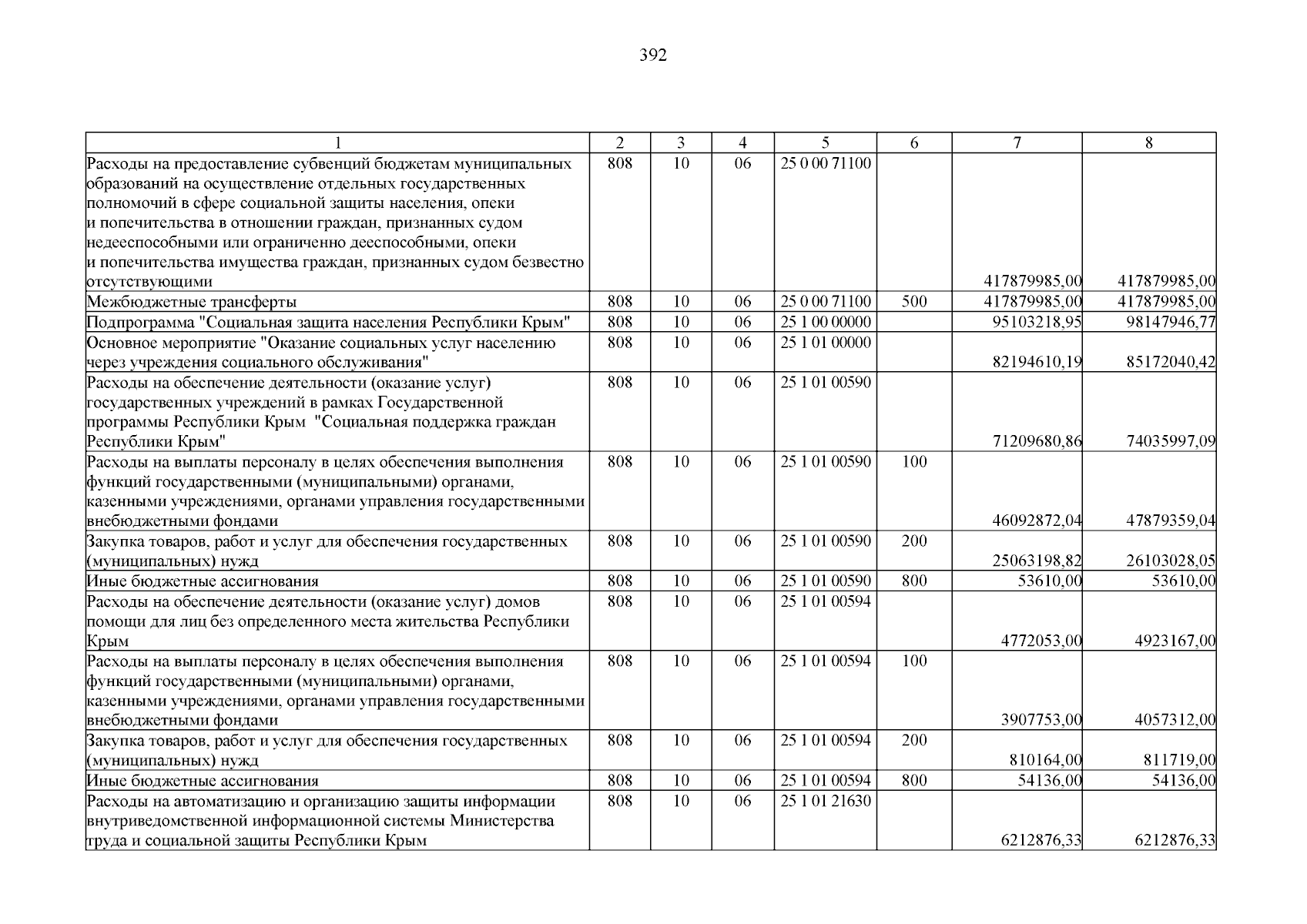 392

| 1 | 2 | 3 | 4 | 5 | 6 | 7 | 8 |
|---|---|---|---|---|---|---|---|
| Расходы на предоставление субвенций бюджетам муниципальных образований на осуществление отдельных государственных полномочий в сфере социальной защиты населения, опеки и попечительства в отношении граждан, признанных судом недееспособными или ограниченно дееспособными, опеки и попечительства имущества граждан, признанных судом безвестно отсутствующими | 808 | 10 | 06 | 25 0 00 71100 | | 417879985,00 | 417879985,00 |
| Межбюджетные трансферты | 808 | 10 | 06 | 25 0 00 71100 | 500 | 417879985,00 | 417879985,00 |
| Подпрограмма "Социальная защита населения Республики Крым" | 808 | 10 | 06 | 25 1 00 00000 | | 95103218,95 | 98147946,77 |
| Основное мероприятие "Оказание социальных услуг населению через учреждения социального обслуживания" | 808 | 10 | 06 | 25 1 01 00000 | | 82194610,19 | 85172040,42 |
| Расходы на обеспечение деятельности (оказание услуг) государственных учреждений в рамках Государственной программы Республики Крым "Социальная поддержка граждан Республики Крым" | 808 | 10 | 06 | 25 1 01 00590 | | 71209680,86 | 74035997,09 |
| Расходы на выплаты персоналу в целях обеспечения выполнения функций государственными (муниципальными) органами, казенными учреждениями, органами управления государственными внебюджетными фондами | 808 | 10 | 06 | 25 1 01 00590 | 100 | 46092872,04 | 47879359,04 |
| Закупка товаров, работ и услуг для обеспечения государственных (муниципальных) нужд | 808 | 10 | 06 | 25 1 01 00590 | 200 | 25063198,82 | 26103028,05 |
| Иные бюджетные ассигнования | 808 | 10 | 06 | 25 1 01 00590 | 800 | 53610,00 | 53610,00 |
| Расходы на обеспечение деятельности (оказание услуг) домов помощи для лиц без определенного места жительства Республики Крым | 808 | 10 | 06 | 25 1 01 00594 | | 4772053,00 | 4923167,00 |
| Расходы на выплаты персоналу в целях обеспечения выполнения функций государственными (муниципальными) органами, казенными учреждениями, органами управления государственными внебюджетными фондами | 808 | 10 | 06 | 25 1 01 00594 | 100 | 3907753,00 | 4057312,00 |
| Закупка товаров, работ и услуг для обеспечения государственных (муниципальных) нужд | 808 | 10 | 06 | 25 1 01 00594 | 200 | 810164,00 | 811719,00 |
| Иные бюджетные ассигнования | 808 | 10 | 06 | 25 1 01 00594 | 800 | 54136,00 | 54136,00 |
| Расходы на автоматизацию и организацию защиты информации внутриведомственной информационной системы Министерства труда и социальной защиты Республики Крым | 808 | 10 | 06 | 25 1 01 21630 | | 6212876,33 | 6212876,33 |